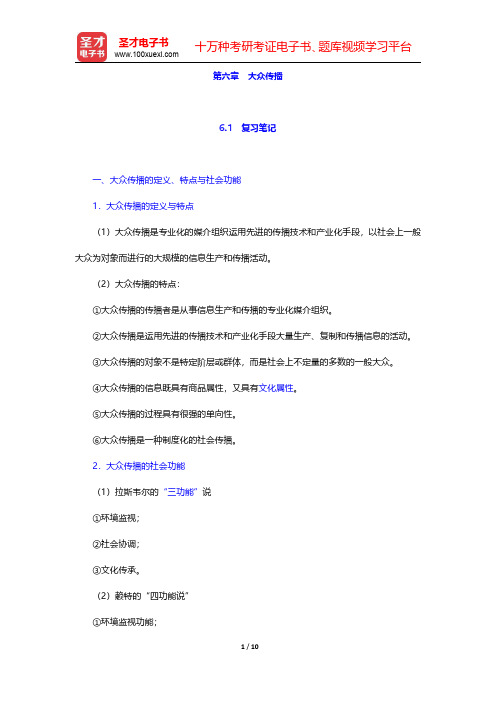 圣才电子书
圣才电子书
www.100xuexi.com
十万种考研考证电子书、题库视频学习平台

第六章　大众传播

6.1　复习笔记

一、大众传播的定义、特点与社会功能

1．大众传播的定义与特点

（1）大众传播是专业化的媒介组织运用先进的传播技术和产业化手段，以社会上一般大众为对象而进行的大规模的信息生产和传播活动。

（2）大众传播的特点：

①大众传播的传播者是从事信息生产和传播的专业化媒介组织。

②大众传播是运用先进的传播技术和产业化手段大量生产、复制和传播信息的活动。

③大众传播的对象不是特定阶层或群体，而是社会上不定量的多数的一般大众。

④大众传播的信息既具有商品属性，又具有文化属性。

⑤大众传播的过程具有很强的单向性。

⑥大众传播是一种制度化的社会传播。

2．大众传播的社会功能

（1）拉斯韦尔的“三功能”说

①环境监视；

②社会协调；

③文化传承。

（2）赖特的“四功能说”

①环境监视功能；

1 / 10